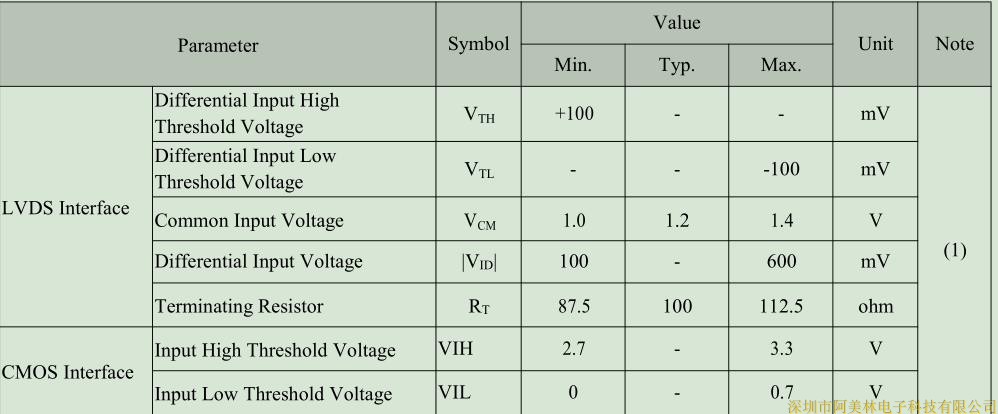 | Parameter | | Symbol | Value | | | Unit | Note |
|---|---|---|---|---|---|---|---|
| | | | Min. | Typ. | Max. | | |
| LVDS Interface | Differential Input High Threshold Voltage | $V_{TH}$ | +100 | - | - | mV | (1) |
| | Differential Input Low Threshold Voltage | $V_{TL}$ | - | - | -100 | mV | |
| | Common Input Voltage | $V_{CM}$ | 1.0 | 1.2 | 1.4 | V | |
| | Differential Input Voltage | $|V_{ID}|$ | 100 | - | 600 | mV | |
| | Terminating Resistor | $R_T$ | 87.5 | 100 | 112.5 | ohm | |
| CMOS Interface | Input High Threshold Voltage | VIH | 2.7 | - | 3.3 | V | |
| | Input Low Threshold Voltage | VIL | 0 | - | 0.7 | V | |

深圳市阿美林电子科技有限公司